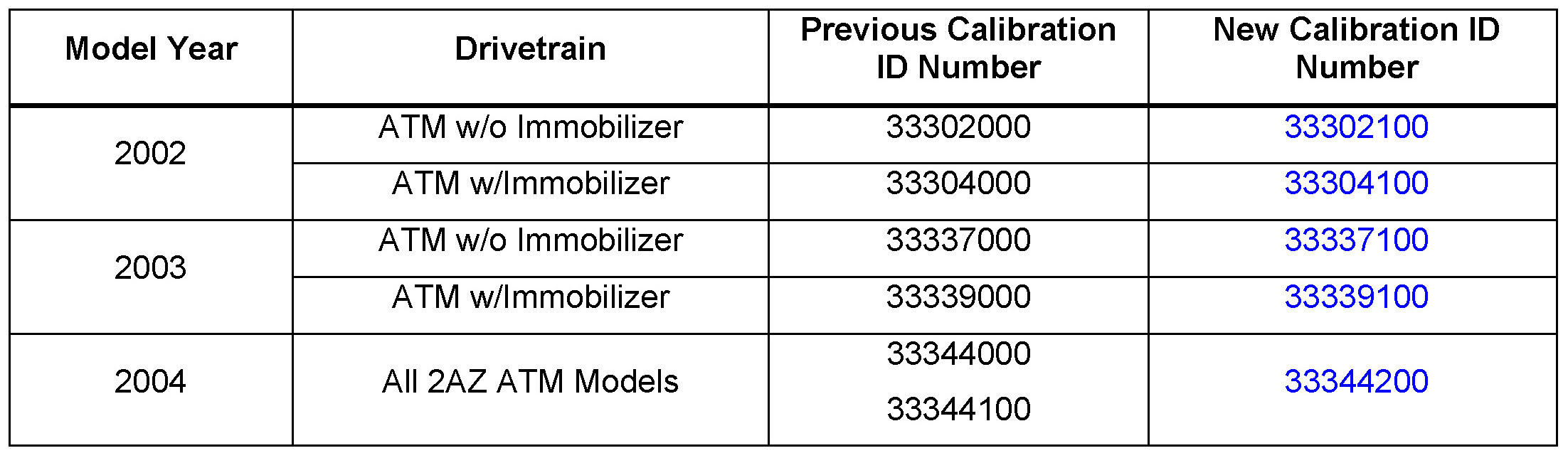 | Model Year | Drivetrain | Previous Calibration ID Number | New Calibration ID Number |
|---|---|---|---|
| 2002 | ATM w/o Immobilizer | 33302000 | 33302100 |
| | ATM w/Immobilizer | 33304000 | 33304100 |
| 2003 | ATM w/o Immobilizer | 33337000 | 33337100 |
| | ATM w/Immobilizer | 33339000 | 33339100 |
| 2004 | All 2AZ ATM Models | 33344000 33344100 | 33344200 |